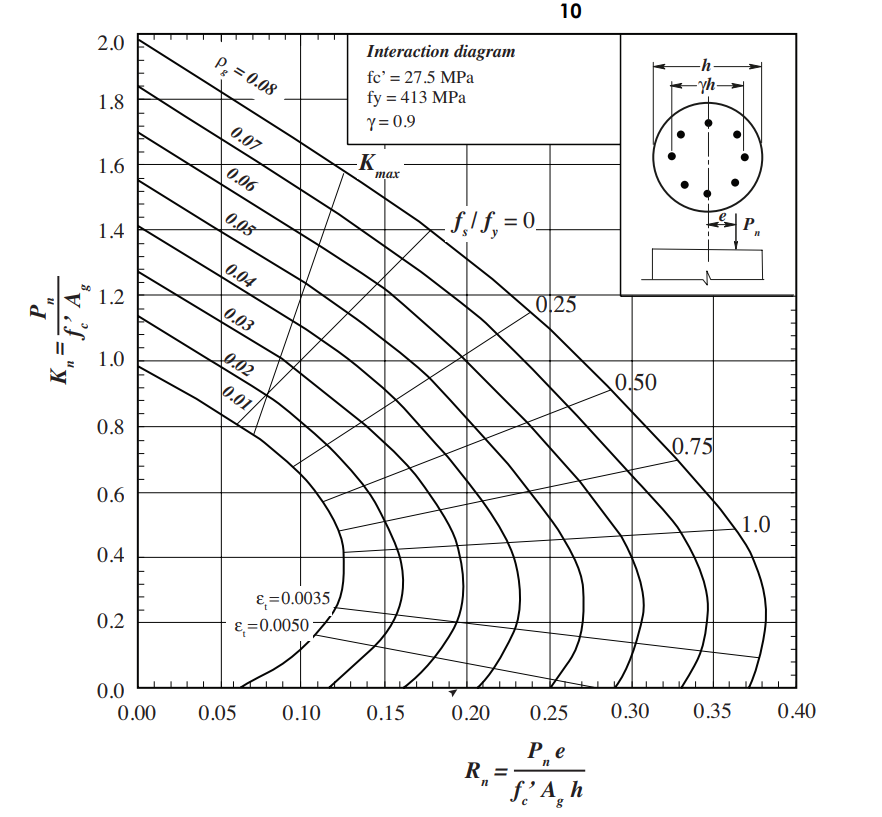 10

Interaction diagram
fc' = 27.5 MPa
fy = 413 MPa
$\gamma = 0.9$

$h$
$\gamma h$
$e$
$P_n$

$\rho_g = 0.08$
0.07
0.06
0.05
0.04
0.03
0.02
0.01

$K_{max}$

$f_s / f_y = 0$
0.25
0.50
0.75
1.0

$\varepsilon_t = 0.0035$
$\varepsilon_t = 0.0050$

$K_n = \frac{P_n}{f_c' A_g}$

2.0
1.8
1.6
1.4
1.2
1.0
0.8
0.6
0.4
0.2
0.0

0.00 0.05 0.10 0.15 0.20 0.25 0.30 0.35 0.40

$R_n = \frac{P_n e}{f_c' A_g h}$